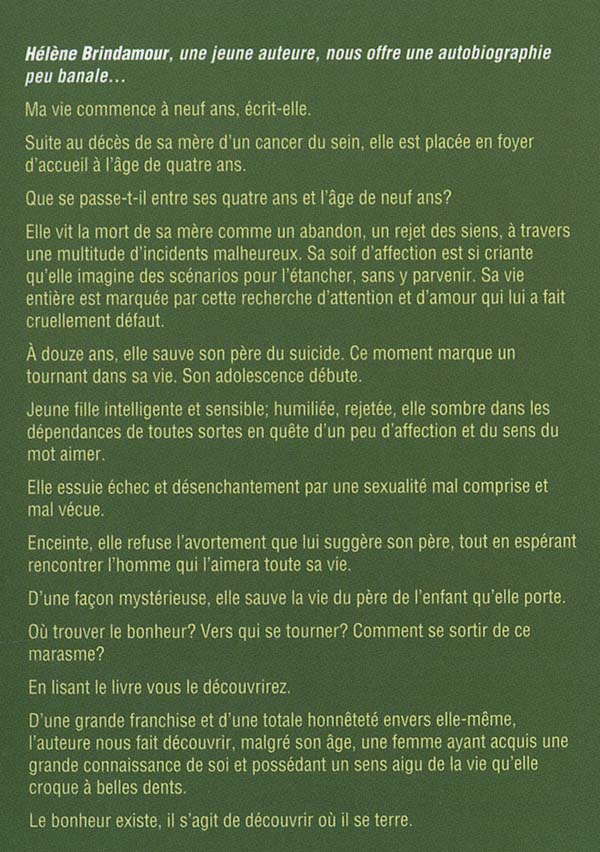 Hélène Brindamour, une jeune auteure, nous offre une autobiographie peu banale...

Ma vie commence à neuf ans, écrit-elle.

Suite au décès de sa mère d'un cancer du sein, elle est placée en foyer d'accueil à l'âge de quatre ans.

Que se passe-t-il entre ses quatre ans et l'âge de neuf ans?

Elle vit la mort de sa mère comme un abandon, un rejet des siens, à travers une multitude d'incidents malheureux. Sa soif d'affection est si criante qu'elle imagine des scénarios pour l'étancher, sans y parvenir. Sa vie entière est marquée par cette recherche d'attention et d'amour qui lui a fait cruellement défaut.

À douze ans, elle sauve son père du suicide. Ce moment marque un tournant dans sa vie. Son adolescence débute.

Jeune fille intelligente et sensible; humiliée, rejetée, elle sombre dans les dépendances de toutes sortes en quête d'un peu d'affection et du sens du mot aimer.

Elle essuie échec et désenchantement par une sexualité mal comprise et mal vécue.

Enceinte, elle refuse l'avortement que lui suggère son père, tout en espérant rencontrer l'homme qui l'aimera toute sa vie.

D'une façon mystérieuse, elle sauve la vie du père de l'enfant qu'elle porte.

Où trouver le bonheur? Vers qui se tourner? Comment se sortir de ce marasme?

En lisant le livre vous le découvrirez.

D'une grande franchise et d'une totale honnêteté envers elle-même, l'auteure nous fait découvrir, malgré son âge, une femme ayant acquis une grande connaissance de soi et possédant un sens aigu de la vie qu'elle croque à belles dents.

Le bonheur existe, il s'agit de découvrir où il se terre.